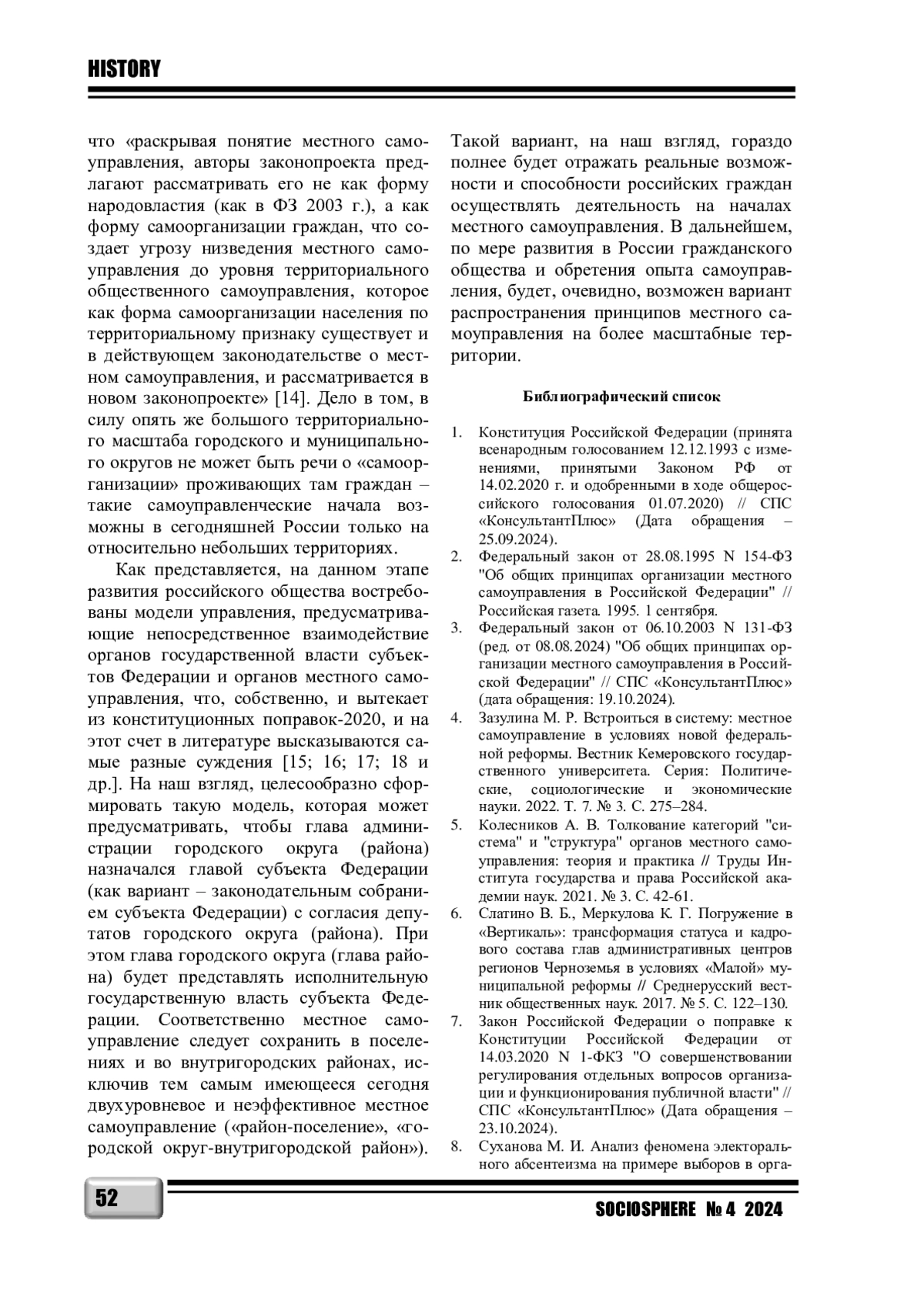 HISTORY

что «раскрывая понятие местного самоуправления, авторы законопроекта предлагают рассматривать его не как форму народовластия (как в ФЗ 2003 г.), а как форму самоорганизации граждан, что создает угрозу низведения местного самоуправления до уровня территориального общественного самоуправления, которое как форма самоорганизации населения по территориальному признаку существует и в действующем законодательстве о местном самоуправления, и рассматривается в новом законопроекте» [14]. Дело в том, в силу опять же большого территориального масштаба городского и муниципального округов не может быть речи о «самоорганизации» проживающих там граждан – такие самоуправленческие начала возможны в сегодняшней России только на относительно небольших территориях.

Как представляется, на данном этапе развития российского общества востребованы модели управления, предусматривающие непосредственное взаимодействие органов государственной власти субъектов Федерации и органов местного самоуправления, что, собственно, и вытекает из конституционных поправок-2020, и на этот счет в литературе высказываются самые разные суждения [15; 16; 17; 18 и др.]. На наш взгляд, целесообразно сформировать такую модель, которая может предусматривать, чтобы глава администрации городского округа (района) назначался главой субъекта Федерации (как вариант – законодательным собранием субъекта Федерации) с согласия депутатов городского округа (района). При этом глава городского округа (глава района) будет представлять исполнительную государственную власть субъекта Федерации. Соответственно местное самоуправление следует сохранить в поселениях и во внутригородских районах, исключив тем самым имеющееся сегодня двухуровневое и неэффективное местное самоуправление («район-поселение», «городской округ-внутригородской район»). Такой вариант, на наш взгляд, гораздо полнее будет отражать реальные возможности и способности российских граждан осуществлять деятельность на началах местного самоуправления. В дальнейшем, по мере развития в России гражданского общества и обретения опыта самоуправления, будет, очевидно, возможен вариант распространения принципов местного самоуправления на более масштабные территории.

Библиографический список

1. Конституция Российской Федерации (принята всенародным голосованием 12.12.1993 с изменениями, принятыми Законом РФ от 14.02.2020 г. и одобренными в ходе общероссийского голосования 01.07.2020) // СПС «КонсультантПлюс» (Дата обращения – 25.09.2024).
2. Федеральный закон от 28.08.1995 N 154-ФЗ "Об общих принципах организации местного самоуправления в Российской Федерации" // Российская газета. 1995. 1 сентября.
3. Федеральный закон от 06.10.2003 N 131-ФЗ (ред. от 08.08.2024) "Об общих принципах организации местного самоуправления в Российской Федерации" // СПС «КонсультантПлюс» (дата обращения: 19.10.2024).
4. Зазулина М. Р. Встроиться в систему: местное самоуправление в условиях новой федеральной реформы. Вестник Кемеровского государственного университета. Серия: Политические, социологические и экономические науки. 2022. Т. 7. № 3. С. 275–284.
5. Колесников А. В. Толкование категорий "система" и "структура" органов местного самоуправления: теория и практика // Труды Института государства и права Российской академии наук. 2021. № 3. С. 42-61.
6. Слатино В. Б., Меркулова К. Г. Погружение в «Вертикаль»: трансформация статуса и кадрового состава глав административных центров регионов Черноземья в условиях «Малой» муниципальной реформы // Среднерусский вестник общественных наук. 2017. № 5. С. 122–130.
7. Закон Российской Федерации о поправке к Конституции Российской Федерации от 14.03.2020 N 1-ФКЗ "О совершенствовании регулирования отдельных вопросов организации и функционирования публичной власти" // СПС «КонсультантПлюс» (Дата обращения – 23.10.2024).
8. Суханова М. И. Анализ феномена электорального абсентеизма на примере выборов в орга-

52

SOCIOSPHERE № 4 2024